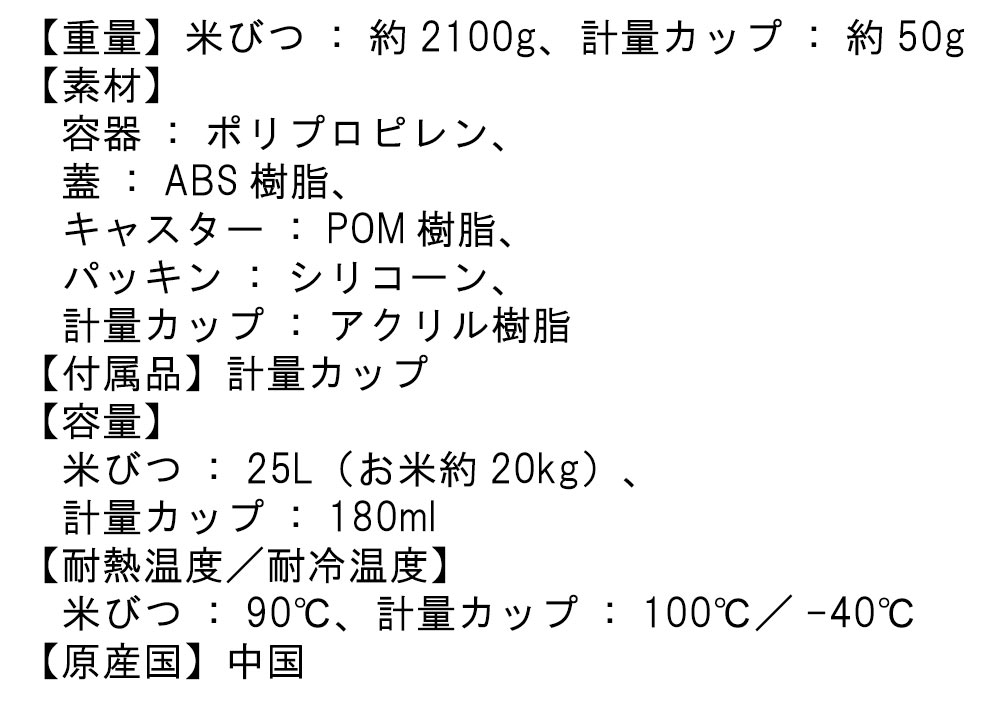 【重量】米びつ ： 約 2100g、計量カップ ： 約 50g
【素材】
容器 ： ポリプロピレン、
蓋 ： ABS 樹脂、
キャスター ： POM 樹脂、
パッキン ： シリコーン、
計量カップ ： アクリル樹脂
【付属品】計量カップ
【容量】
米びつ ： 25L（お米約 20kg）、
計量カップ ： 180ml
【耐熱温度／耐冷温度】
米びつ ： 90℃、計量カップ ： 100℃／ -40℃
【原産国】中国